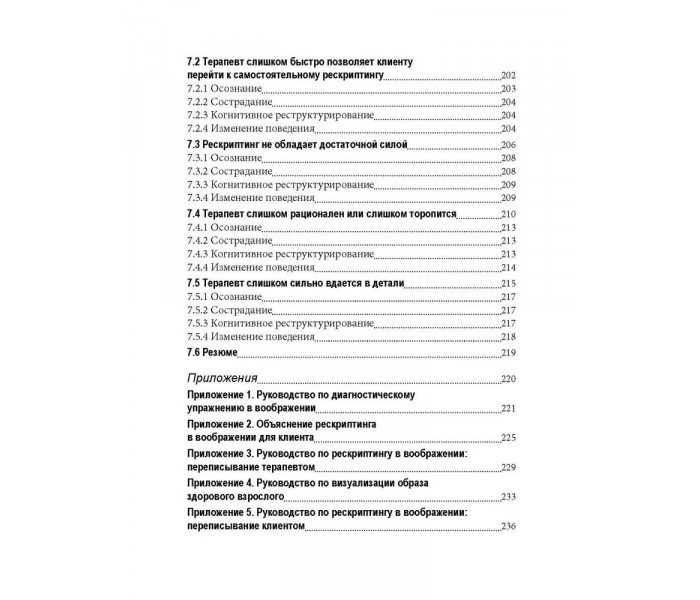 7.2 Терапевт слишком быстро позволяет клиенту перейти к самостоятельному рескриптингу 202
7.2.1 Осознание 203
7.2.2 Сострадание 204
7.2.3 Когнитивное реструктурирование 204
7.2.4 Изменение поведения 204
7.3 Рескриптинг не обладает достаточной силой 206
7.3.1 Осознание 208
7.3.2 Сострадание 208
7.3.3 Когнитивное реструктурирование 209
7.3.4 Изменение поведения 209
7.4 Терапевт слишком рационален или слишком торопится 210
7.4.1 Осознание 213
7.4.2 Сострадание 213
7.4.3 Когнитивное реструктурирование 213
7.4.4 Изменение поведения 214
7.5 Терапевт слишком сильно вдается в детали 215
7.5.1 Осознание 217
7.5.2 Сострадание 217
7.5.3 Когнитивное реструктурирование 217
7.5.4 Изменение поведения 218
7.6 Резюме 219

Приложения 220
Приложение 1. Руководство по диагностическому упражнению в воображении 221
Приложение 2. Объяснение рескриптинга в воображении для клиента 225
Приложение 3. Руководство по рескриптингу в воображении: переписывание терапевтом 229
Приложение 4. Руководство по визуализации образа здорового взрослого 233
Приложение 5. Руководство по рескриптингу в воображении: переписывание клиентом 236